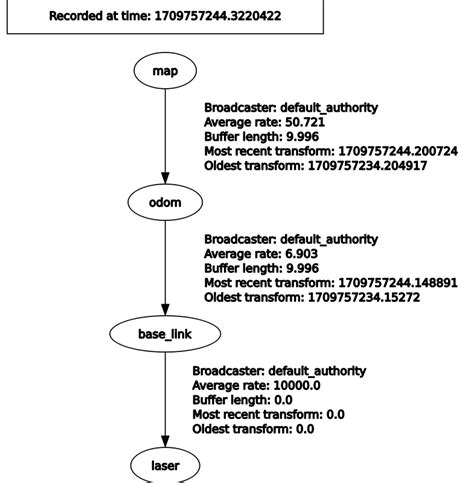 Recorded at time: 1709757244.3220422

map

Broadcaster: default_authority
Average rate: 50.721
Buffer length: 9.996
Most recent transform: 1709757244.200724
Oldest transform: 1709757234.204917

odom

Broadcaster: default_authority
Average rate: 6.903
Buffer length: 9.996
Most recent transform: 1709757244.148891
Oldest transform: 1709757234.15272

base_link

Broadcaster: default_authority
Average rate: 10000.0
Buffer length: 0.0
Most recent transform: 0.0
Oldest transform: 0.0

laser